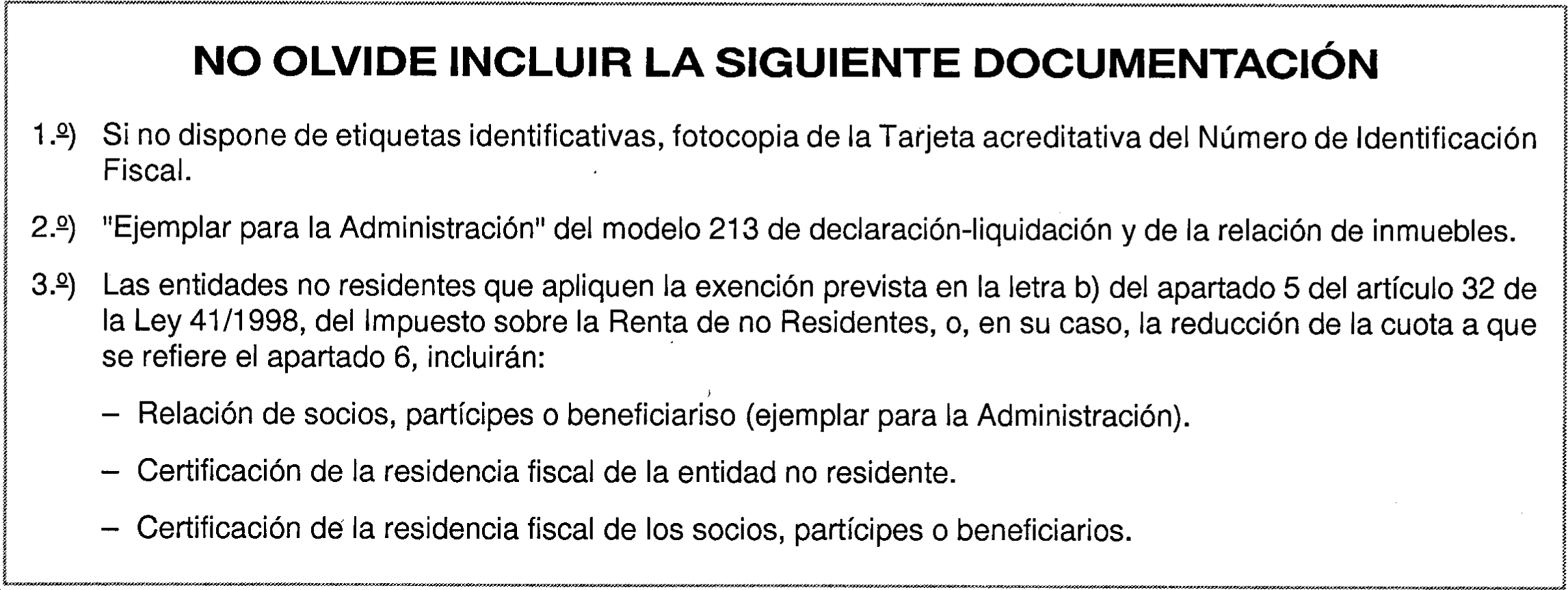 NO OLVIDE INCLUIR LA SIGUIENTE DOCUMENTACIÓN

1.º) Si no dispone de etiquetas identificativas, fotocopia de la Tarjeta acreditativa del Número de Identificación Fiscal.

2.º) "Ejemplar para la Administración" del modelo 213 de declaración-liquidación y de la relación de inmuebles.

3.º) Las entidades no residentes que apliquen la exención prevista en la letra b) del apartado 5 del artículo 32 de la Ley 41/1998, del Impuesto sobre la Renta de no Residentes, o, en su caso, la reducción de la cuota a que se refiere el apartado 6, incluirán:

– Relación de socios, partícipes o beneficiariso (ejemplar para la Administración).

– Certificación de la residencia fiscal de la entidad no residente.

– Certificación de la residencia fiscal de los socios, partícipes o beneficiarios.